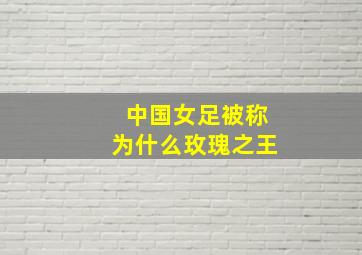 中国女足被称
为什么玫瑰之王